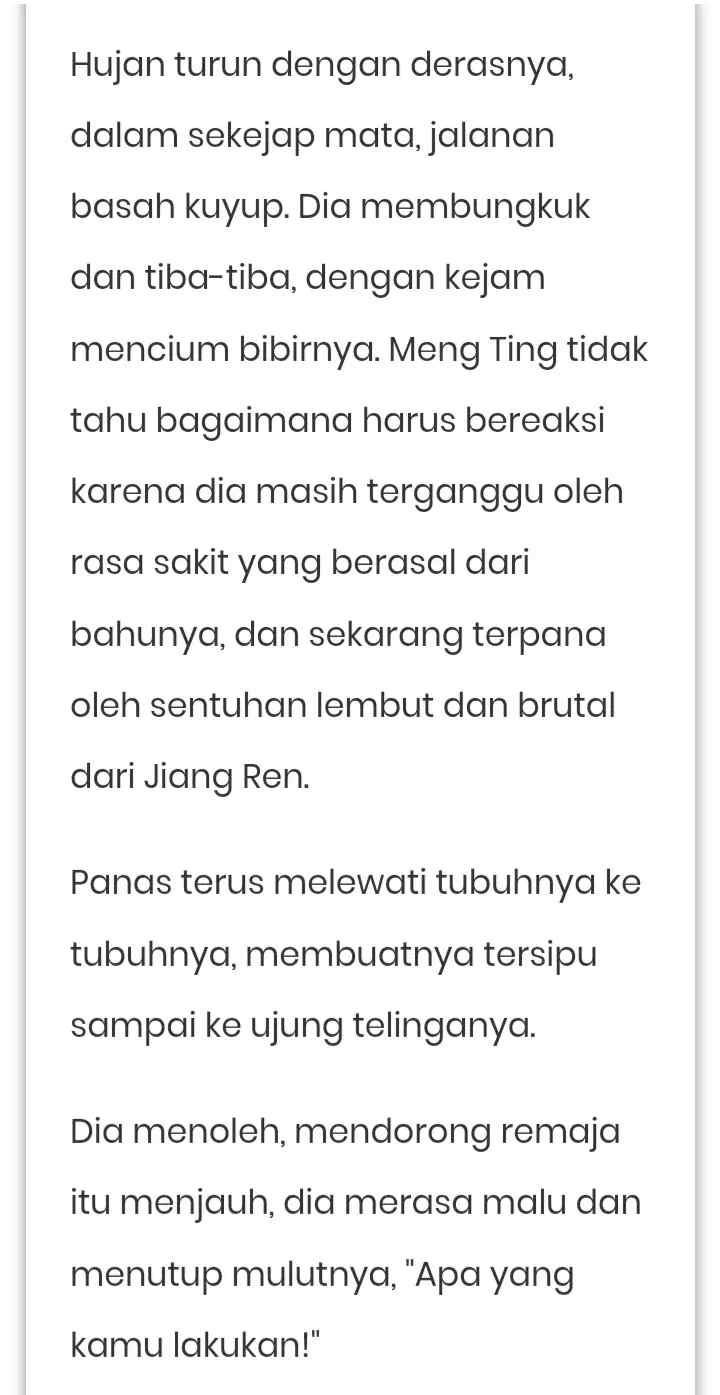 Hujan turun dengan derasnya, dalam sekejap mata, jalanan basah kuyup. Dia membungkuk dan tiba-tiba, dengan kejam mencium bibirnya. Meng Ting tidak tahu bagaimana harus bereaksi karena dia masih terganggu oleh rasa sakit yang berasal dari bahunya, dan sekarang terpana oleh sentuhan lembut dan brutal dari Jiang Ren.

Panas terus melewati tubuhnya ke tubuhnya, membuatnya tersipu sampai ke ujung telinganya.

Dia menoleh, mendorong remaja itu menjauh, dia merasa malu dan menutup mulutnya, "Apa yang kamu lakukan!"